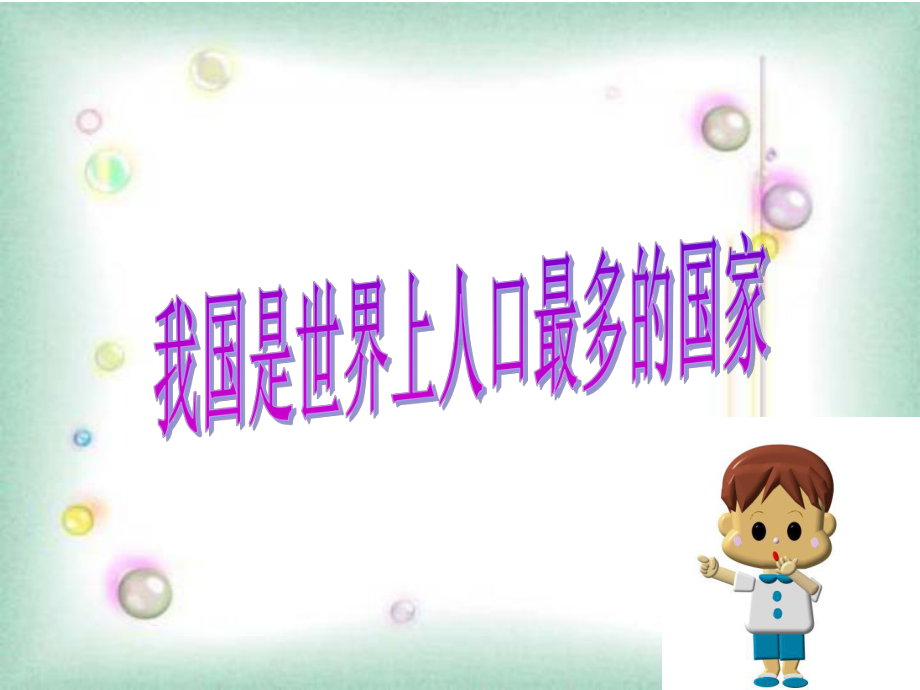 我国是世界上人口最多的国家